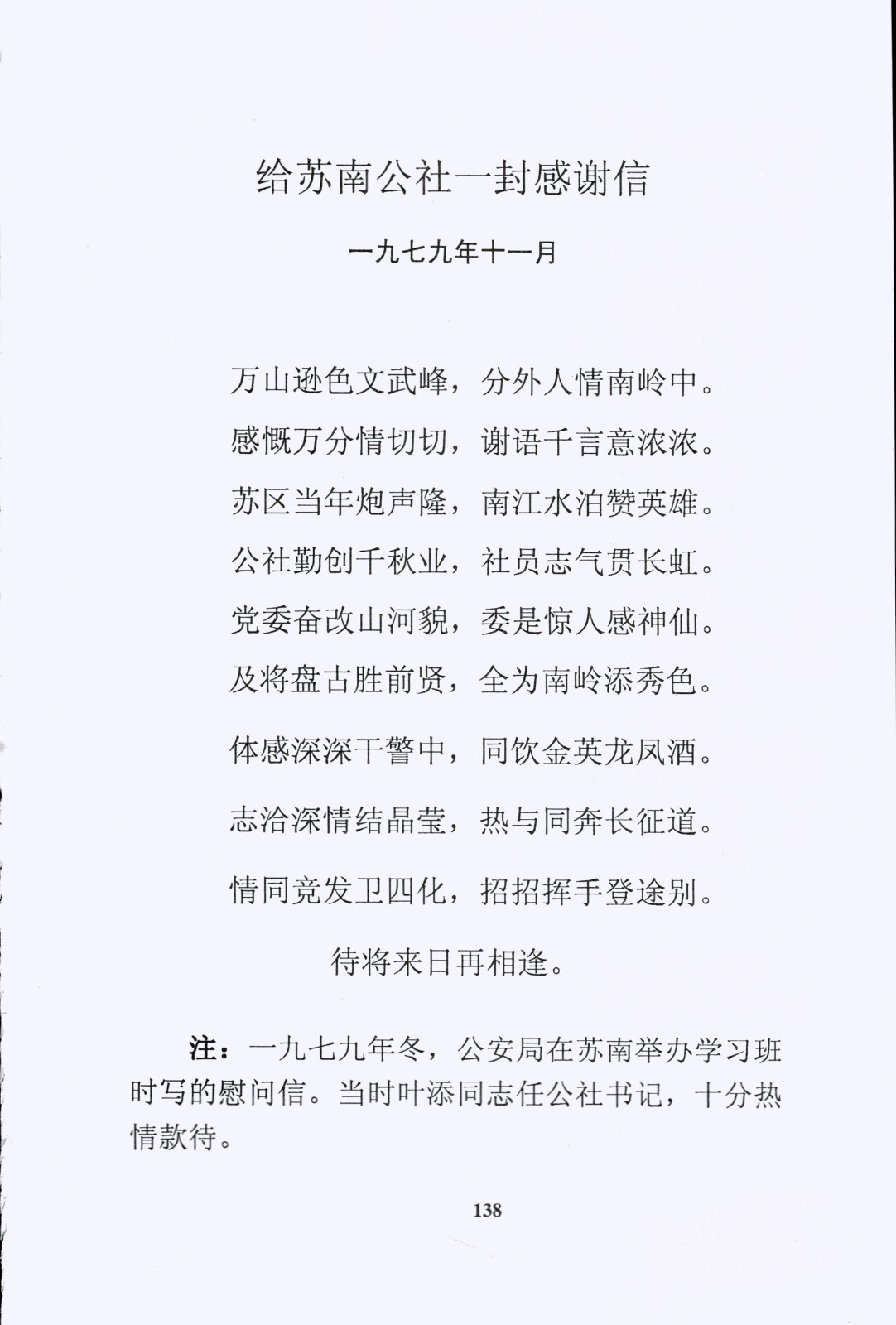 给苏南公社一封感谢信

一九七九年十一月

万山逊色文武峰，分外人情南岭中。

感慨万分情切切，谢语千言意浓浓。

苏区当年炮声隆，南江水泊赞英雄。

公社勤创千秋业，社员志气贯长虹。

党委奋改山河貌，委是惊人感神仙。

及将盘古胜前贤，全为南岭添秀色。

体感深深干警中，同饮金英龙凤酒。

志洽深情结晶莹，热与同奔长征道。

情同竞发卫四化，招招挥手登途别。

待将来日再相逢。

注：一九七九年冬，公安局在苏南举办学习班时写的慰问信。当时叶添同志任公社书记，十分热情款待。

138